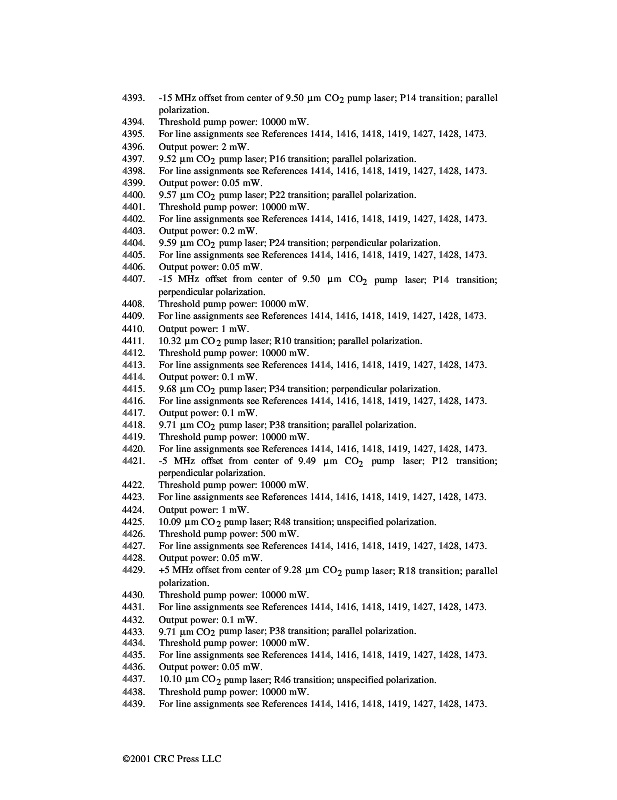 4393. -15 MHz offset from center of 9.50 µm $CO_2$ pump laser; P14 transition; parallel polarization.
4394. Threshold pump power: 10000 mW.
4395. For line assignments see References 1414, 1416, 1418, 1419, 1427, 1428, 1473.
4396. Output power: 2 mW.
4397. 9.52 µm $CO_2$ pump laser; P16 transition; parallel polarization.
4398. For line assignments see References 1414, 1416, 1418, 1419, 1427, 1428, 1473.
4399. Output power: 0.05 mW.
4400. 9.57 µm $CO_2$ pump laser; P22 transition; parallel polarization.
4401. Threshold pump power: 10000 mW.
4402. For line assignments see References 1414, 1416, 1418, 1419, 1427, 1428, 1473.
4403. Output power: 0.2 mW.
4404. 9.59 µm $CO_2$ pump laser; P24 transition; perpendicular polarization.
4405. For line assignments see References 1414, 1416, 1418, 1419, 1427, 1428, 1473.
4406. Output power: 0.05 mW.
4407. -15 MHz offset from center of 9.50 µm $CO_2$ pump laser; P14 transition; perpendicular polarization.
4408. Threshold pump power: 10000 mW.
4409. For line assignments see References 1414, 1416, 1418, 1419, 1427, 1428, 1473.
4410. Output power: 1 mW.
4411. 10.32 µm $CO_2$ pump laser; R10 transition; parallel polarization.
4412. Threshold pump power: 10000 mW.
4413. For line assignments see References 1414, 1416, 1418, 1419, 1427, 1428, 1473.
4414. Output power: 0.1 mW.
4415. 9.68 µm $CO_2$ pump laser; P34 transition; perpendicular polarization.
4416. For line assignments see References 1414, 1416, 1418, 1419, 1427, 1428, 1473.
4417. Output power: 0.1 mW.
4418. 9.71 µm $CO_2$ pump laser; P38 transition; parallel polarization.
4419. Threshold pump power: 10000 mW.
4420. For line assignments see References 1414, 1416, 1418, 1419, 1427, 1428, 1473.
4421. -5 MHz offset from center of 9.49 µm $CO_2$ pump laser; P12 transition; perpendicular polarization.
4422. Threshold pump power: 10000 mW.
4423. For line assignments see References 1414, 1416, 1418, 1419, 1427, 1428, 1473.
4424. Output power: 1 mW.
4425. 10.09 µm $CO_2$ pump laser; R48 transition; unspecified polarization.
4426. Threshold pump power: 500 mW.
4427. For line assignments see References 1414, 1416, 1418, 1419, 1427, 1428, 1473.
4428. Output power: 0.05 mW.
4429. +5 MHz offset from center of 9.28 µm $CO_2$ pump laser; R18 transition; parallel polarization.
4430. Threshold pump power: 10000 mW.
4431. For line assignments see References 1414, 1416, 1418, 1419, 1427, 1428, 1473.
4432. Output power: 0.1 mW.
4433. 9.71 µm $CO_2$ pump laser; P38 transition; parallel polarization.
4434. Threshold pump power: 10000 mW.
4435. For line assignments see References 1414, 1416, 1418, 1419, 1427, 1428, 1473.
4436. Output power: 0.05 mW.
4437. 10.10 µm $CO_2$ pump laser; R46 transition; unspecified polarization.
4438. Threshold pump power: 10000 mW.
4439. For line assignments see References 1414, 1416, 1418, 1419, 1427, 1428, 1473.

©2001 CRC Press LLC